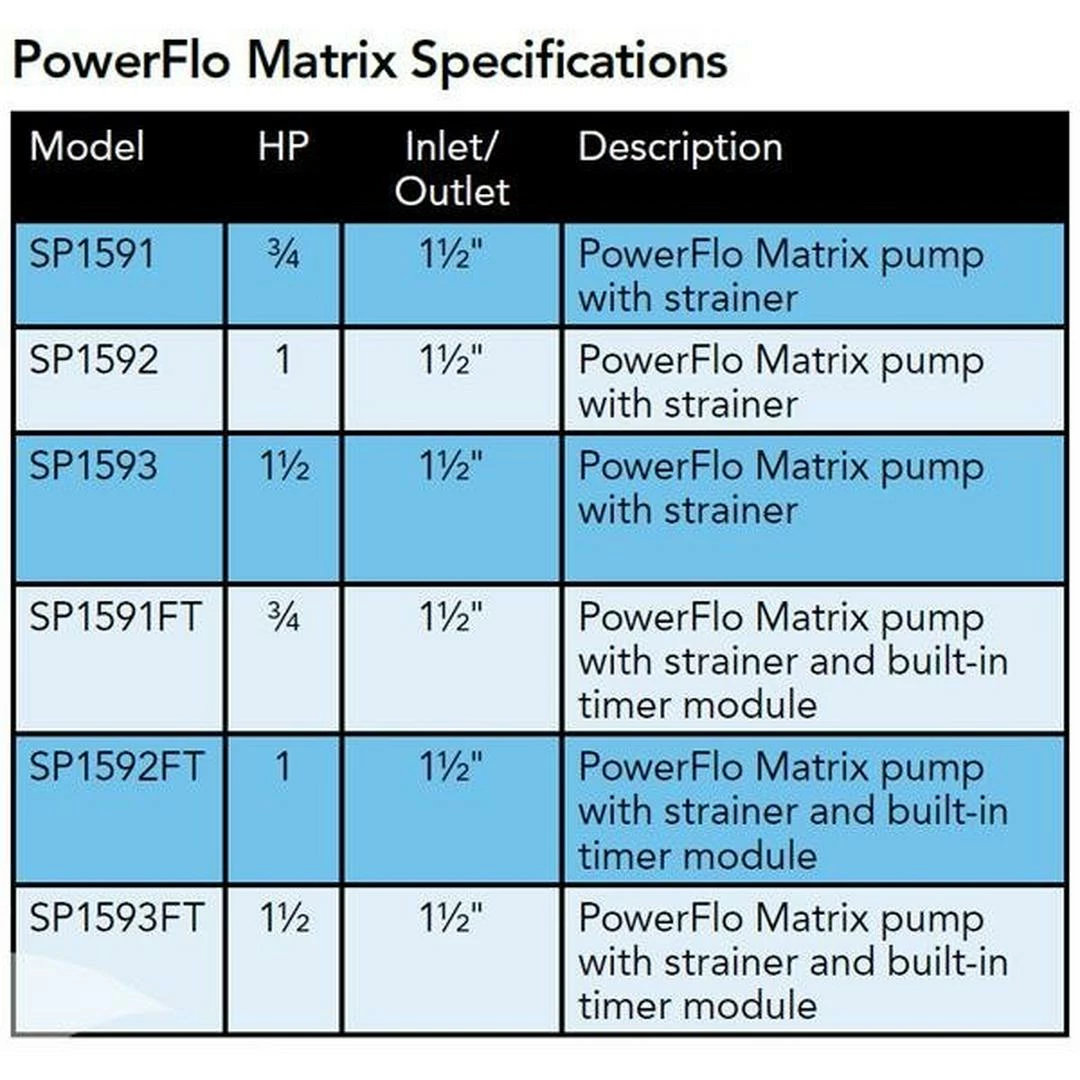 PowerFlo Matrix Specifications

| Model | HP | Inlet/ Outlet | Description |
|---|---|---|---|
| SP1591 | ¾ | 1½" | PowerFlo Matrix pump with strainer |
| SP1592 | 1 | 1½" | PowerFlo Matrix pump with strainer |
| SP1593 | 1½ | 1½" | PowerFlo Matrix pump with strainer |
| SP1591FT | ¾ | 1½" | PowerFlo Matrix pump with strainer and built-in timer module |
| SP1592FT | 1 | 1½" | PowerFlo Matrix pump with strainer and built-in timer module |
| SP1593FT | 1½ | 1½" | PowerFlo Matrix pump with strainer and built-in timer module |